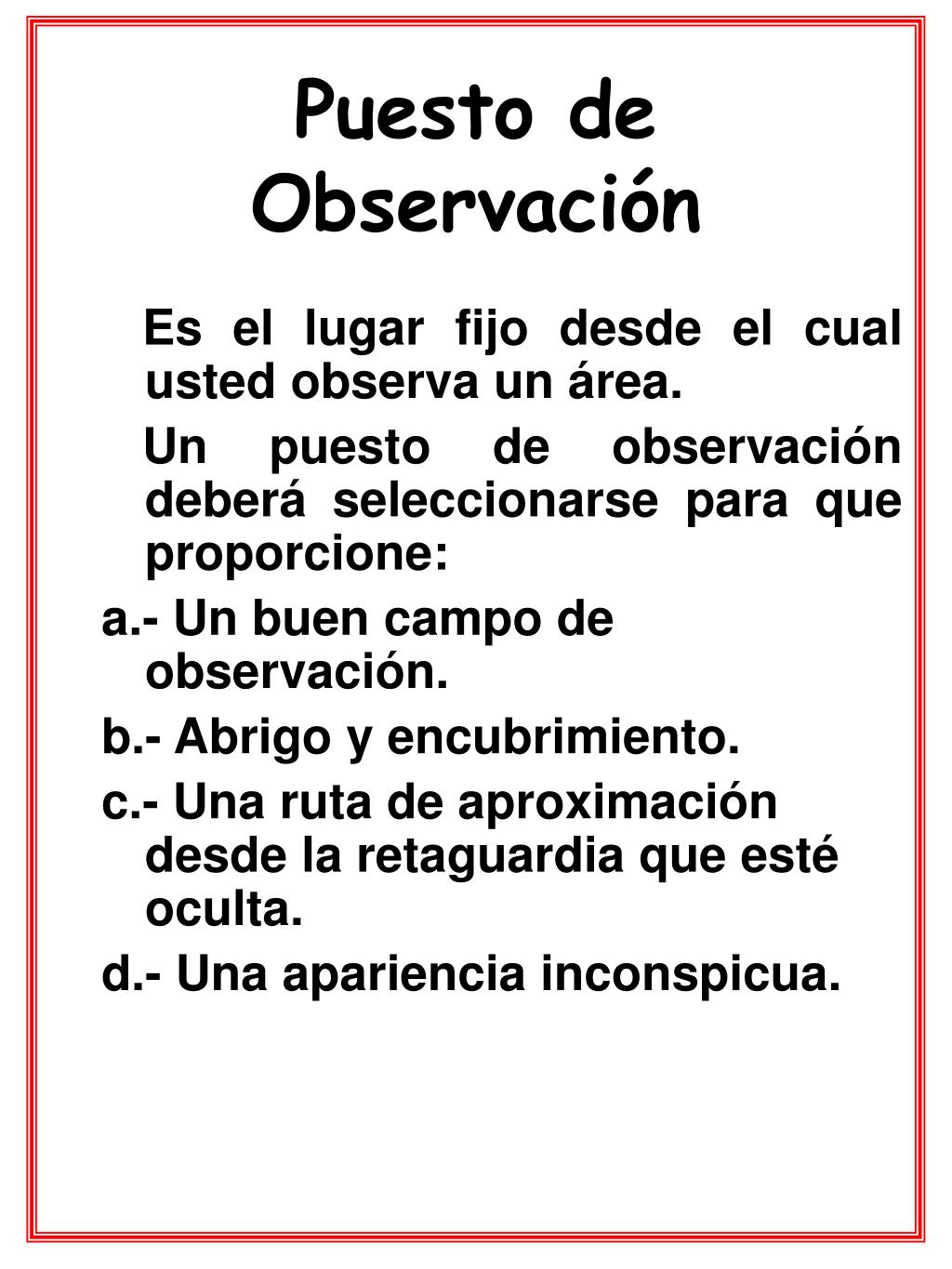 Puesto de Observación

Es el lugar fijo desde el cual usted observa un área.

Un puesto de observación deberá seleccionarse para que proporcione:

a.- Un buen campo de observación.

b.- Abrigo y encubrimiento.

c.- Una ruta de aproximación desde la retaguardia que esté oculta.

d.- Una apariencia inconspicua.